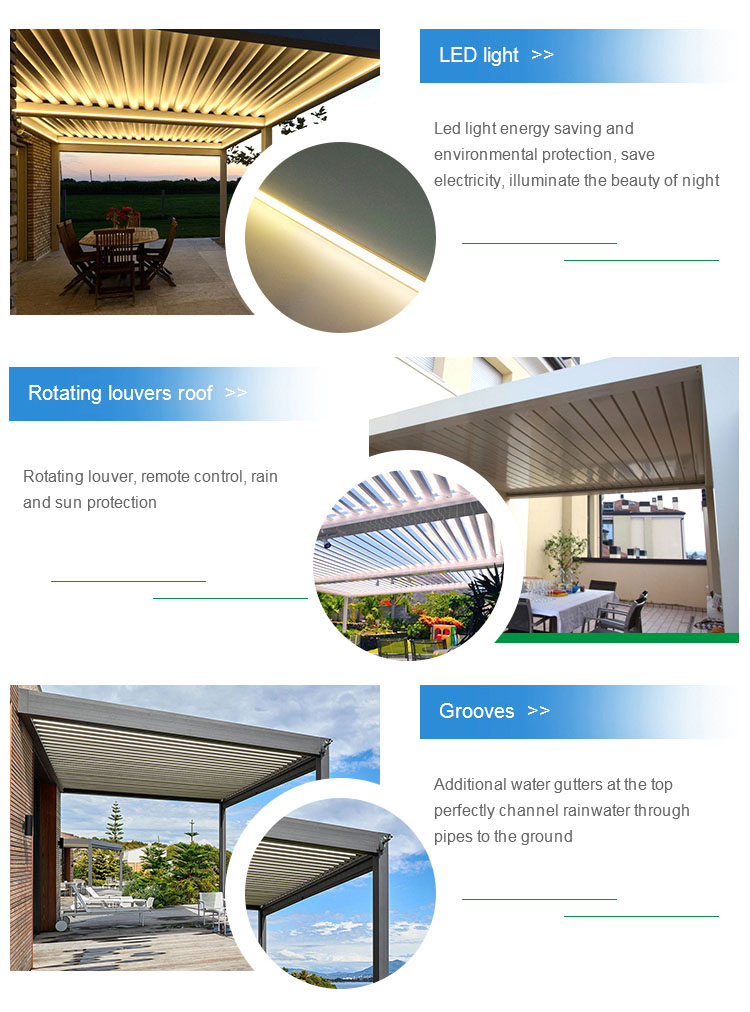 LED light >>

Led light energy saving and environmental protection, save electricity, illuminate the beauty of night

Rotating louvers roof >>

Rotating louver, remote control, rain and sun protection

Grooves >>

Additional water gutters at the top perfectly channel rainwater through pipes to the ground